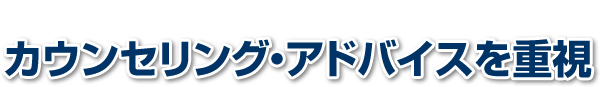 カウンセリング・アドバイスを重視